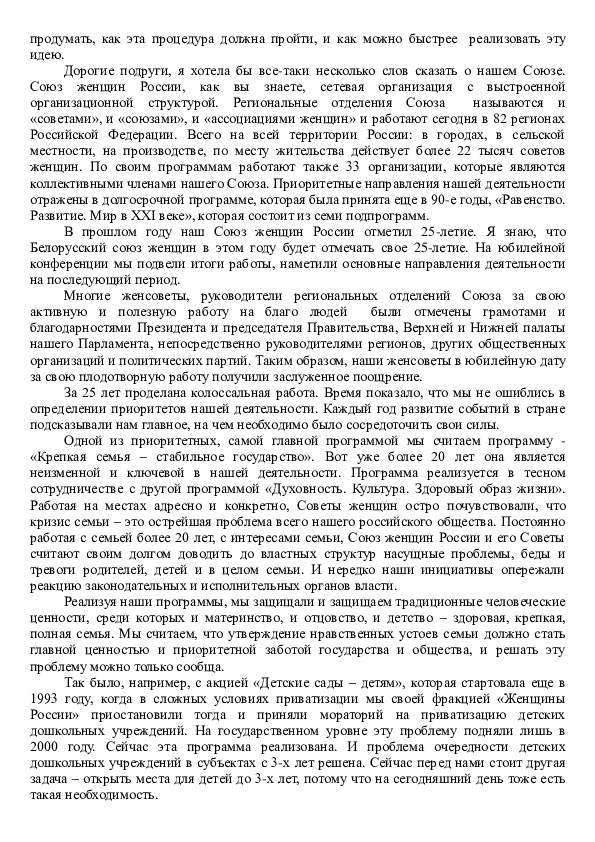 продумать, как эта процедура должна пройти, и как можно быстрее реализовать эту идею.

Дорогие подруги, я хотела бы все-таки несколько слов сказать о нашем Союзе. Союз женщин России, как вы знаете, сетевая организация с выстроенной организационной структурой. Региональные отделения Союза называются и «советами», и «союзами», и «ассоциациями женщин» и работают сегодня в 82 регионах Российской Федерации. Всего на всей территории России: в городах, в сельской местности, на производстве, по месту жительства действует более 22 тысяч советов женщин. По своим программам работают также 33 организации, которые являются коллективными членами нашего Союза. Приоритетные направления нашей деятельности отражены в долгосрочной программе, которая была принята еще в 90-е годы, «Равенство. Развитие. Мир в XXI веке», которая состоит из семи подпрограмм.

В прошлом году наш Союз женщин России отметил 25-летие. Я знаю, что Белорусский союз женщин в этом году будет отмечать свое 25-летие. На юбилейной конференции мы подвели итоги работы, наметили основные направления деятельности на последующий период.

Многие женсоветы, руководители региональных отделений Союза за свою активную и полезную работу на благо людей были отмечены грамотами и благодарностями Президента и председателя Правительства, Верхней и Нижней палаты нашего Парламента, непосредственно руководителями регионов, других общественных организаций и политических партий. Таким образом, наши женсоветы в юбилейную дату за свою плодотворную работу получили заслуженное поощрение.

За 25 лет проделана колоссальная работа. Время показало, что мы не ошиблись в определении приоритетов нашей деятельности. Каждый год развитие событий в стране подсказывали нам главное, на чем необходимо было сосредоточить свои силы.

Одной из приоритетных, самой главной программой мы считаем программу - «Крепкая семья – стабильное государство». Вот уже более 20 лет она является неизменной и ключевой в нашей деятельности. Программа реализуется в тесном сотрудничестве с другой программой «Духовность. Культура. Здоровый образ жизни». Работая на местах адресно и конкретно, Советы женщин остро почувствовали, что кризис семьи – это острейшая проблема всего нашего российского общества. Постоянно работая с семьей более 20 лет, с интересами семьи, Союз женщин России и его Советы считают своим долгом доводить до властных структур насущные проблемы, беды и тревоги родителей, детей и в целом семьи. И нередко наши инициативы опережали реакцию законодательных и исполнительных органов власти.

Реализуя наши программы, мы защищали и защищаем традиционные человеческие ценности, среди которых и материнство, и отцовство, и детство – здоровая, крепкая, полная семья. Мы считаем, что утверждение нравственных устоев семьи должно стать главной ценностью и приоритетной заботой государства и общества, и решать эту проблему можно только сообща.

Так было, например, с акцией «Детские сады – детям», которая стартовала еще в 1993 году, когда в сложных условиях приватизации мы своей фракцией «Женщины России» приостановили тогда и приняли мораторий на приватизацию детских дошкольных учреждений. На государственном уровне эту проблему подняли лишь в 2000 году. Сейчас эта программа реализована. И проблема очередности детских дошкольных учреждений в субъектах с 3-х лет решена. Сейчас перед нами стоит другая задача – открыть места для детей до 3-х лет, потому что на сегодняшний день тоже есть такая необходимость.